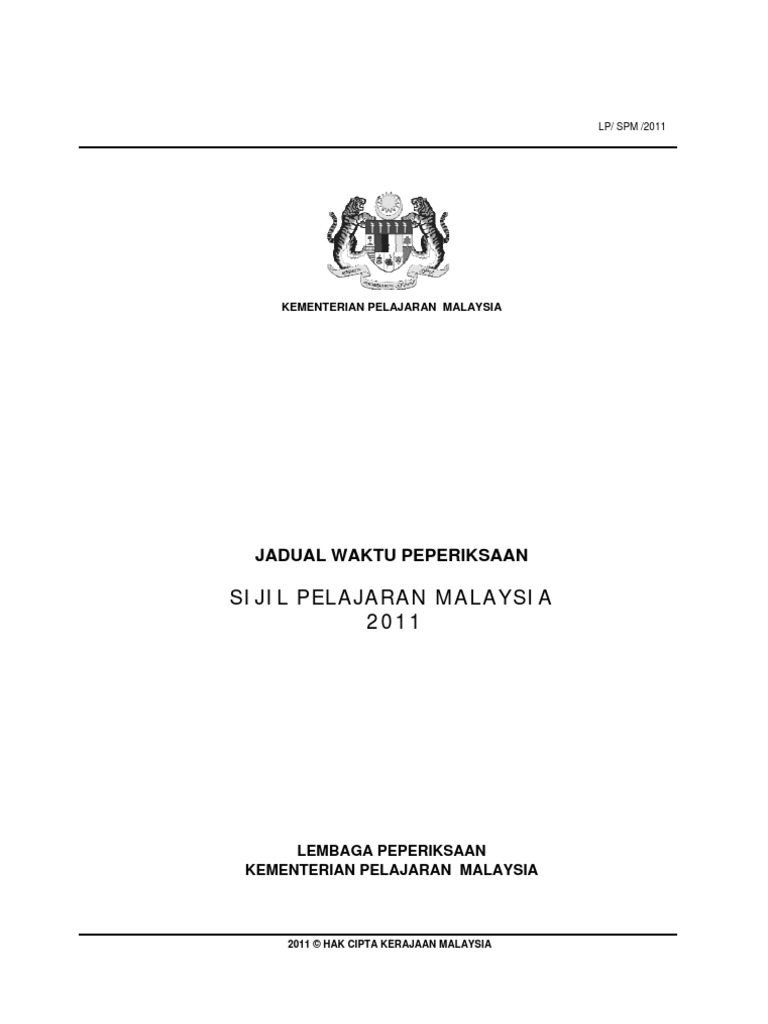 LP/ SPM /2011

KEMENTERIAN PELAJARAN MALAYSIA

JADUAL WAKTU PEPERIKSAAN

SIJIL PELAJARAN MALAYSIA
2011

LEMBAGA PEPERIKSAAN
KEMENTERIAN PELAJARAN MALAYSIA

2011 © HAK CIPTA KERAJAAN MALAYSIA